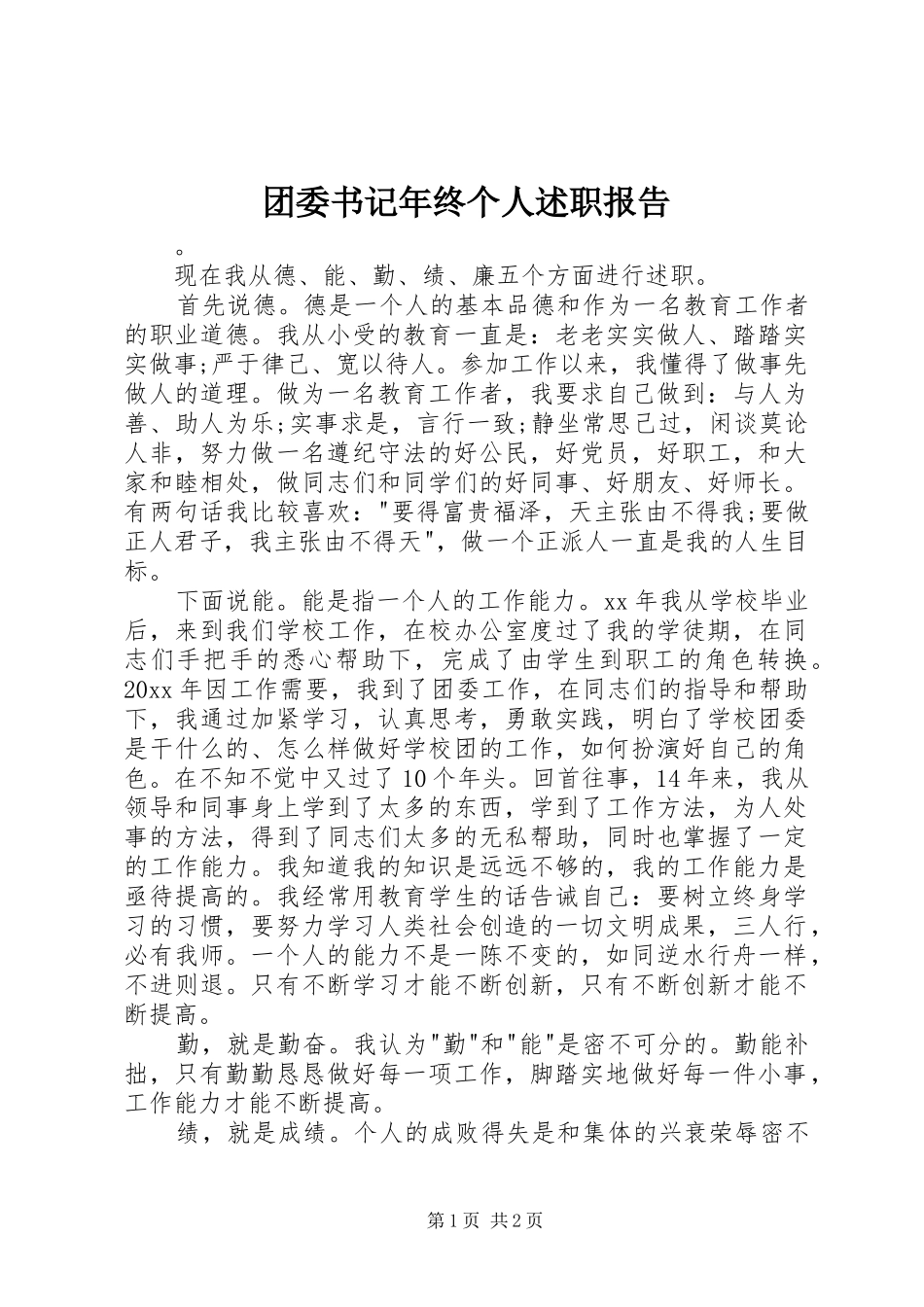 团委书记年终个人述职报告

。

现在我从德、能、勤、绩、廉五个方面进行述职。

首先说德。德是一个人的基本品德和作为一名教育工作者的职业道德。我从小受的教育一直是：老老实实做人、踏踏实实做事;严于律己、宽以待人。参加工作以来，我懂得了做事先做人的道理。做为一名教育工作者，我要求自己做到：与人为善、助人为乐;实事求是，言行一致;静坐常思己过，闲谈莫论人非，努力做一名遵纪守法的好公民，好党员，好职工，和大家和睦相处，做同志们和同学们的好同事、好朋友、好师长。有两句话我比较喜欢："要得富贵福泽，天主张由不得我;要做正人君子，我主张由不得天"，做一个正派人一直是我的人生目标。

下面说能。能是指一个人的工作能力。xx年我从学校毕业后，来到我们学校工作，在校办公室度过了我的学徒期，在同志们手把手的悉心帮助下，完成了由学生到职工的角色转换。20xx年因工作需要，我到了团委工作，在同志们的指导和帮助下，我通过加紧学习，认真思考，勇敢实践，明白了学校团委是干什么的、怎么样做好学校团的工作，如何扮演好自己的角色。在不知不觉中又过了10个年头。回首往事，14年来，我从领导和同事身上学到了太多的东西，学到了工作方法，为人处事的方法，得到了同志们太多的无私帮助，同时也掌握了一定的工作能力。我知道我的知识是远远不够的，我的工作能力是亟待提高的。我经常用教育学生的话告诫自己：要树立终身学习的习惯，要努力学习人类社会创造的一切文明成果，三人行，必有我师。一个人的能力不是一陈不变的，如同逆水行舟一样，不进则退。只有不断学习才能不断创新，只有不断创新才能不断提高。

勤，就是勤奋。我认为"勤"和"能"是密不可分的。勤能补拙，只有勤勤恳恳做好每一项工作，脚踏实地做好每一件小事，工作能力才能不断提高。

绩，就是成绩。个人的成败得失是和集体的兴衰荣辱密不

第1页 共2页